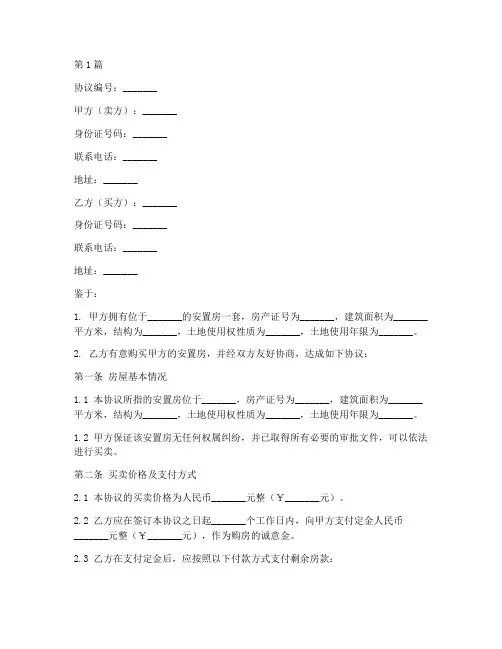 第1篇

协议编号：_______

甲方（卖方）：_______

身份证号码：_______

联系电话：_______

地址：_______

乙方（买方）：_______

身份证号码：_______

联系电话：_______

地址：_______

鉴于：

1. 甲方拥有位于_______的安置房一套，房产证号为_______，建筑面积为_______平方米，结构为_______，土地使用权性质为_______，土地使用年限为_______。

2. 乙方有意购买甲方的安置房，并经双方友好协商，达成如下协议：

第一条 房屋基本情况

1.1 本协议所指的安置房位于_______，房产证号为_______，建筑面积为_______平方米，结构为_______，土地使用权性质为_______，土地使用年限为_______。

1.2 甲方保证该安置房无任何权属纠纷，并已取得所有必要的审批文件，可以依法进行买卖。

第二条 买卖价格及支付方式

2.1 本协议的买卖价格为人民币_______元整（￥_______元）。

2.2 乙方应在签订本协议之日起_______个工作日内，向甲方支付定金人民币_______元整（￥_______元），作为购房的诚意金。

2.3 乙方在支付定金后，应按照以下付款方式支付剩余房款：